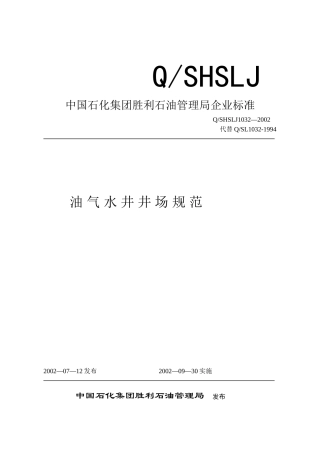 Q/SHSLJ

中国石化集团胜利石油管理局企业标准

Q/SHSLJ1032—2002
代替 Q/SL1032-1994

油气水井井场规范

2002—07—12 发布　　　2002—09—30 实施

中国石化集团胜利石油管理局　发布